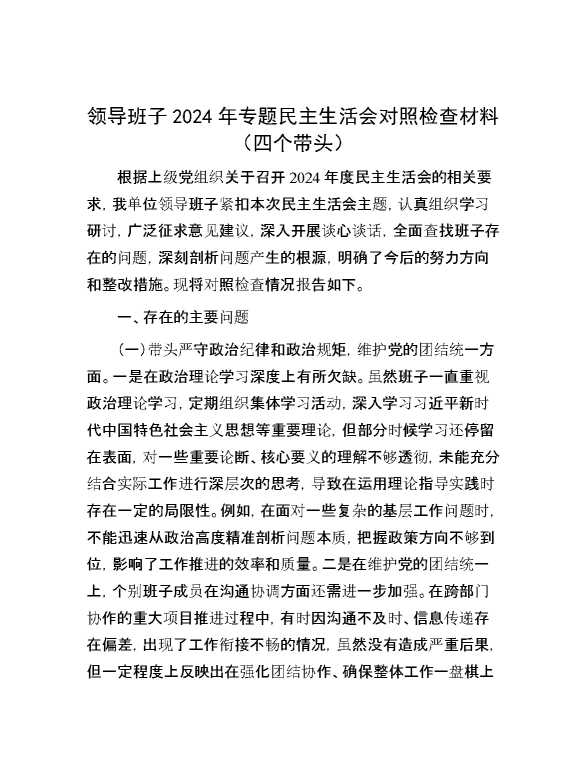 领导班子 2024 年专题民主生活会对照检查材料（四个带头）

根据上级党组织关于召开 2024 年度民主生活会的相关要求，我单位领导班子紧扣本次民主生活会主题，认真组织学习研讨，广泛征求意见建议，深入开展谈心谈话，全面查找班子存在的问题，深刻剖析问题产生的根源，明确了今后的努力方向和整改措施。现将对照检查情况报告如下。

一、存在的主要问题

（一）带头严守政治纪律和政治规矩，维护党的团结统一方面。一是在政治理论学习深度上有所欠缺。虽然班子一直重视政治理论学习，定期组织集体学习活动，深入学习习近平新时代中国特色社会主义思想等重要理论，但部分时候学习还停留在表面，对一些重要论断、核心要义的理解不够透彻，未能充分结合实际工作进行深层次的思考，导致在运用理论指导实践时存在一定的局限性。例如，在面对一些复杂的基层工作问题时，不能迅速从政治高度精准剖析问题本质，把握政策方向不够到位，影响了工作推进的效率和质量。二是在维护党的团结统一上，个别班子成员在沟通协调方面还需进一步加强。在跨部门协作的重大项目推进过程中，有时因沟通不及时、信息传递存在偏差，出现了工作衔接不畅的情况，虽然没有造成严重后果，但一定程度上反映出在强化团结协作、确保整体工作一盘棋上